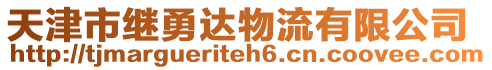 天津市继勇达物流有限公司
http://tjmargueriteh6.cn.coovee.com